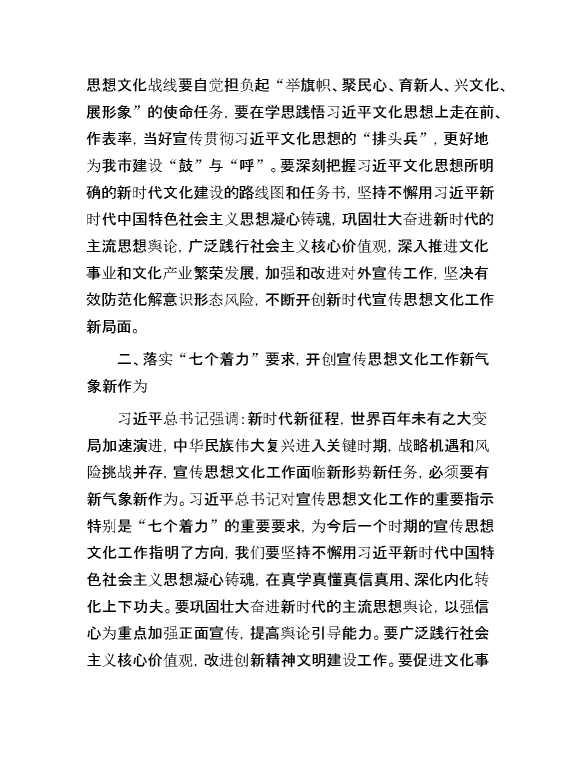 思想文化战线要自觉担负起“举旗帜、聚民心、育新人、兴文化、展形象”的使命任务，要在学思践悟习近平文化思想上走在前、作表率，当好宣传贯彻习近平文化思想的“排头兵”，更好地为我市建设“鼓”与“呼”。要深刻把握习近平文化思想所明确的新时代文化建设的路线图和任务书，坚持不懈用习近平新时代中国特色社会主义思想凝心铸魂，巩固壮大奋进新时代的主流思想舆论，广泛践行社会主义核心价值观，深入推进文化事业和文化产业繁荣发展，加强和改进对外宣传工作，坚决有效防范化解意识形态风险，不断开创新时代宣传思想文化工作新局面。

二、落实“七个着力”要求，开创宣传思想文化工作新气象新作为

习近平总书记强调：新时代新征程，世界百年未有之大变局加速演进，中华民族伟大复兴进入关键时期，战略机遇和风险挑战并存，宣传思想文化工作面临新形势新任务，必须要有新气象新作为。习近平总书记对宣传思想文化工作的重要指示特别是“七个着力”的重要要求，为今后一个时期的宣传思想文化工作指明了方向，我们要坚持不懈用习近平新时代中国特色社会主义思想凝心铸魂，在真学真懂真信真用、深化内化转化上下功夫。要巩固壮大奋进新时代的主流思想舆论，以强信心为重点加强正面宣传，提高舆论引导能力。要广泛践行社会主义核心价值观，改进创新精神文明建设工作。要促进文化事